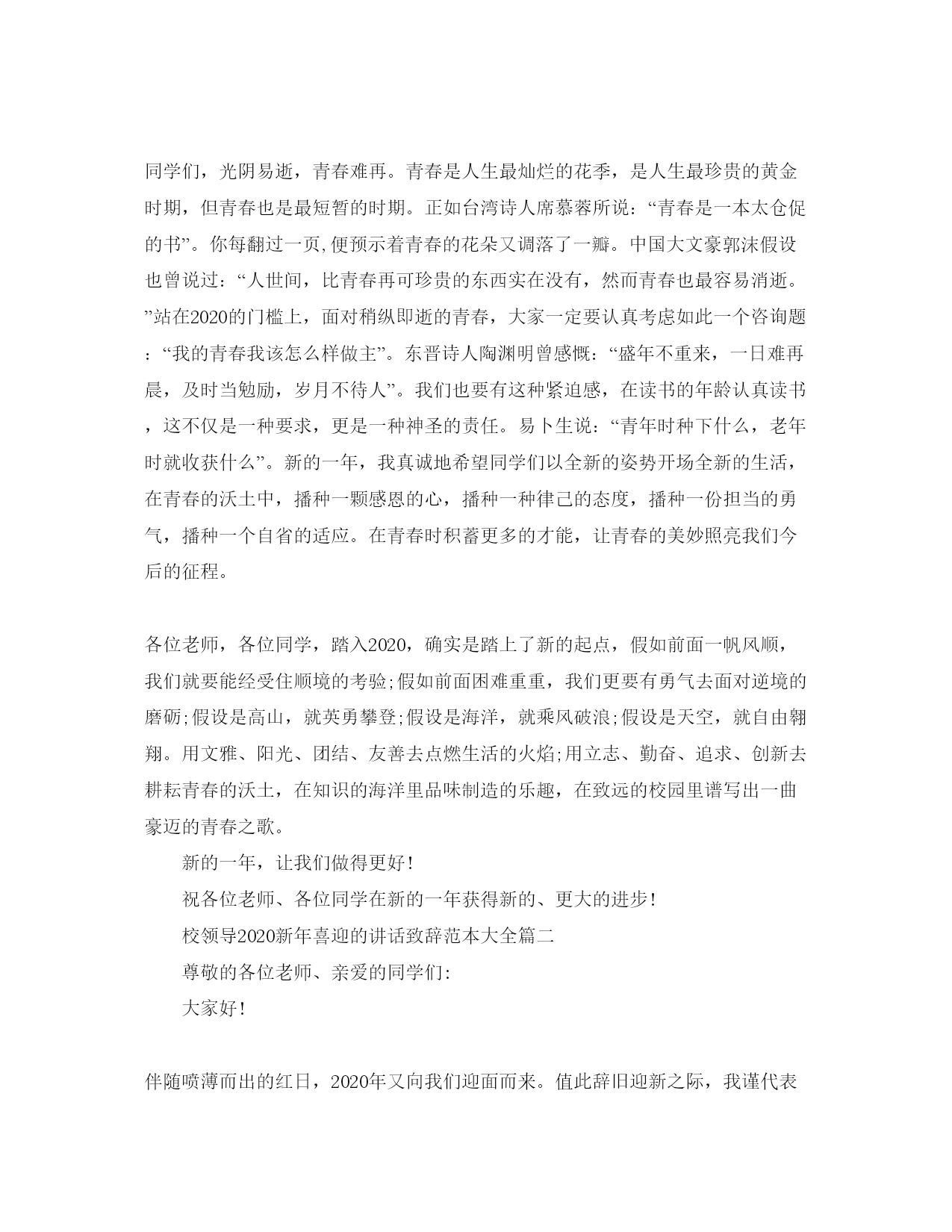 同学们，光阴易逝，青春难再。青春是人生最灿烂的花季，是人生最珍贵的黄金时期，但青春也是最短暂的时期。正如台湾诗人席慕蓉所说：“青春是一本太仓促的书”。你每翻过一页,便预示着青春的花朵又调落了一瓣。中国大文豪郭沫假设也曾说过：“人世间，比青春再可珍贵的东西实在没有，然而青春也最容易消逝。”站在2020的门槛上，面对稍纵即逝的青春，大家一定要认真考虑如此一个咨询题：“我的青春我该怎么样做主”。东晋诗人陶渊明曾感慨：“盛年不重来，一日难再晨，及时当勉励，岁月不待人”。我们也要有这种紧迫感，在读书的年龄认真读书，这不仅是一种要求，更是一种神圣的责任。易卜生说：“青年时种下什么，老年时就收获什么”。新的一年，我真诚地希望同学们以全新的姿势开场全新的生活，在青春的沃土中，播种一颗感恩的心，播种一种律己的态度，播种一份担当的勇气，播种一个自省的适应。在青春时积蓄更多的才能，让青春的美妙照亮我们今后的征程。

各位老师，各位同学，踏入2020，确实是踏上了新的起点，假如前面一帆风顺，我们就要能经受住顺境的考验;假如前面困难重重，我们更要有勇气去面对逆境的磨砺;假设是高山，就英勇攀登;假设是海洋，就乘风破浪;假设是天空，就自由翱翔。用文雅、阳光、团结、友善去点燃生活的火焰;用立志、勤奋、追求、创新去耕耘青春的沃土，在知识的海洋里品味制造的乐趣，在致远的校园里谱写出一曲豪迈的青春之歌。

新的一年，让我们做得更好!

祝各位老师、各位同学在新的一年获得新的、更大的进步!

校领导2020新年喜迎的讲话致辞范本大全篇二

尊敬的各位老师、亲爱的同学们:

大家好!

伴随喷薄而出的红日，2020年又向我们迎面而来。值此辞旧迎新之际，我谨代表